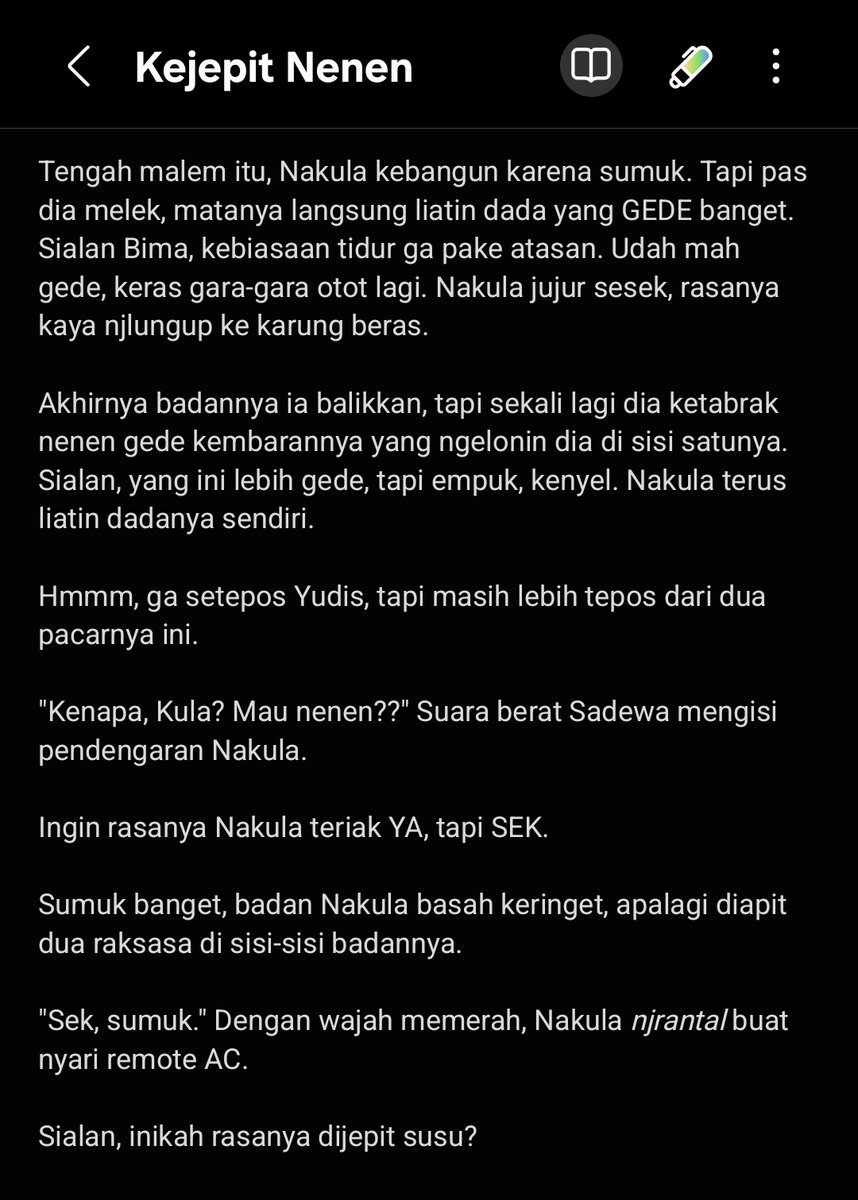 Kejepit Nenen

Tengah malem itu, Nakula kebangun karena sumuk. Tapi pas dia melek, matanya langsung liatin dada yang GEDE banget. Sialan Bima, kebiasaan tidur ga pake atasan. Udah mah gede, keras gara-gara otot lagi. Nakula jujur sesek, rasanya kaya njlungup ke karung beras.

Akhirnya badannya ia balikkan, tapi sekali lagi dia ketabrak nenen gede kembarannya yang ngelonin dia di sisi satunya. Sialan, yang ini lebih gede, tapi empuk, kenyel. Nakula terus liatin dadanya sendiri.

Hmmm, ga setepos Yudis, tapi masih lebih tepos dari dua pacarnya ini.

"Kenapa, Kula? Mau nenen??" Suara berat Sadewa mengisi pendengaran Nakula.

Ingin rasanya Nakula teriak YA, tapi SEK.

Sumuk banget, badan Nakula basah keringet, apalagi diapit dua raksasa di sisi-sisi badannya.

"Sek, sumuk." Dengan wajah memerah, Nakula njrantal buat nyari remote AC.

Sialan, inikah rasanya dijepit susu?